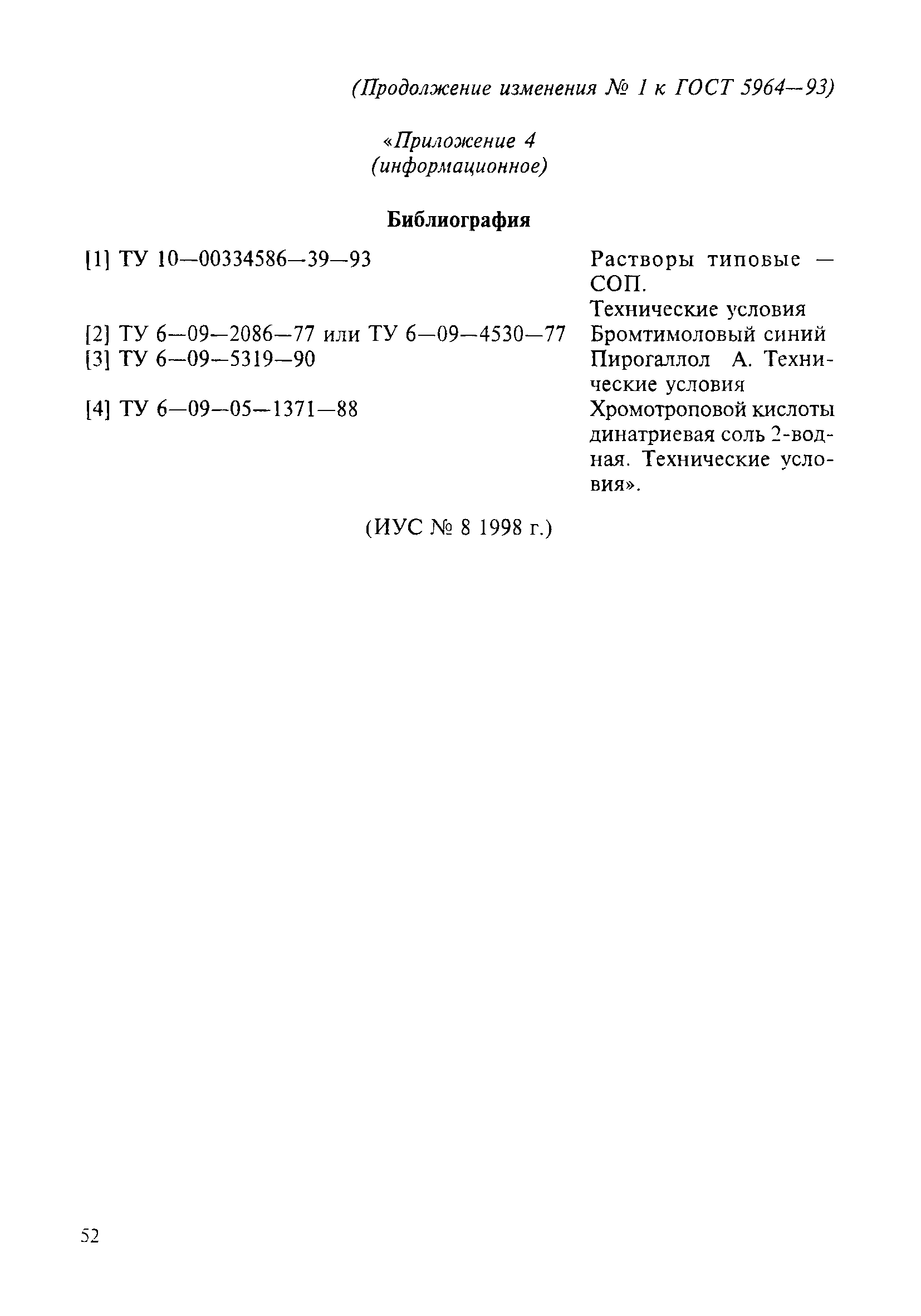 (Продолжение изменения № 1 к ГОСТ 5964—93)

«Приложение 4
(информационное)

Библиография

| | |
|---|---|
| [1] ТУ 10—00334586—39—93 | Растворы типовые — СОП. Технические условия |
| [2] ТУ 6—09—2086—77 или ТУ 6—09—4530—77 | Бромтимоловый синий |
| [3] ТУ 6—09—5319—90 | Пирогаллол А. Технические условия |
| [4] ТУ 6—09—05—1371—88 | Хромотроповой кислоты динатриевая соль 2-водная. Технические условия». |

(ИУС № 8 1998 г.)

52